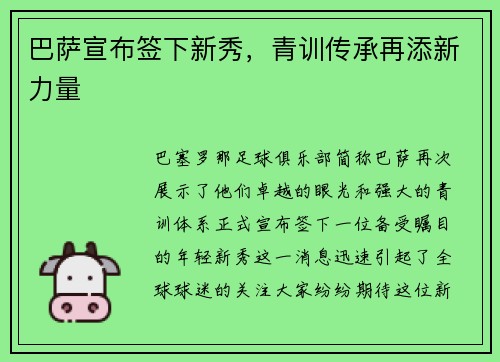 巴萨宣布签下新秀，青训传承再添新力量

巴塞罗那足球俱乐部简称巴萨再次展示了他们卓越的眼光和强大的青训体系正式宣布签下一位备受瞩目的年轻新秀这一消息迅速引起了全球球迷的关注大家纷纷期待这位新